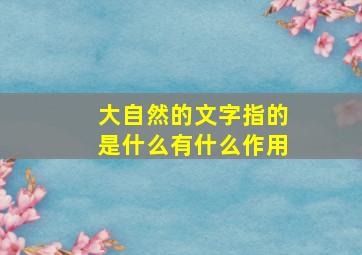 大自然的文字指的是什么有什么作用